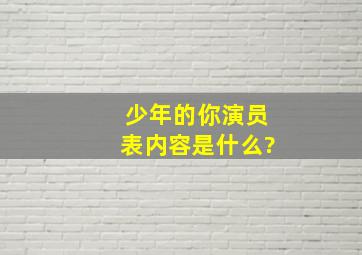 少年的你演员表内容是什么?